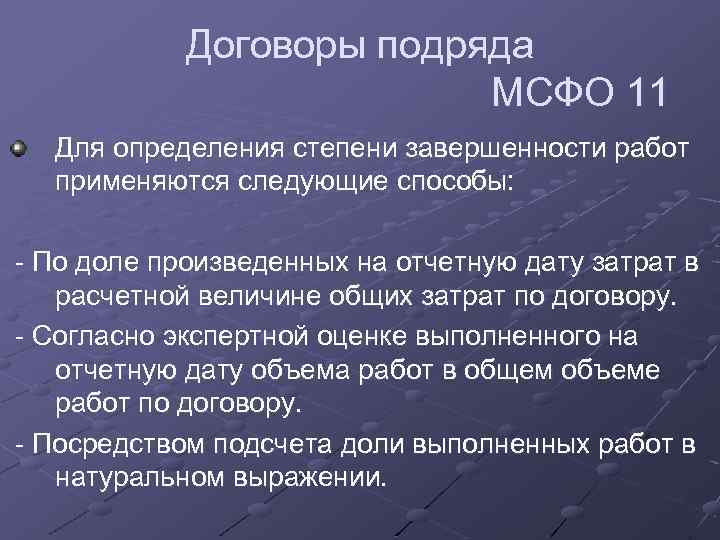 Договоры подряда
МСФО 11

Для определения степени завершенности работ применяются следующие способы:

- По доле произведенных на отчетную дату затрат в расчетной величине общих затрат по договору.

- Согласно экспертной оценке выполненного на отчетную дату объема работ в общем объеме работ по договору.

- Посредством подсчета доли выполненных работ в натуральном выражении.